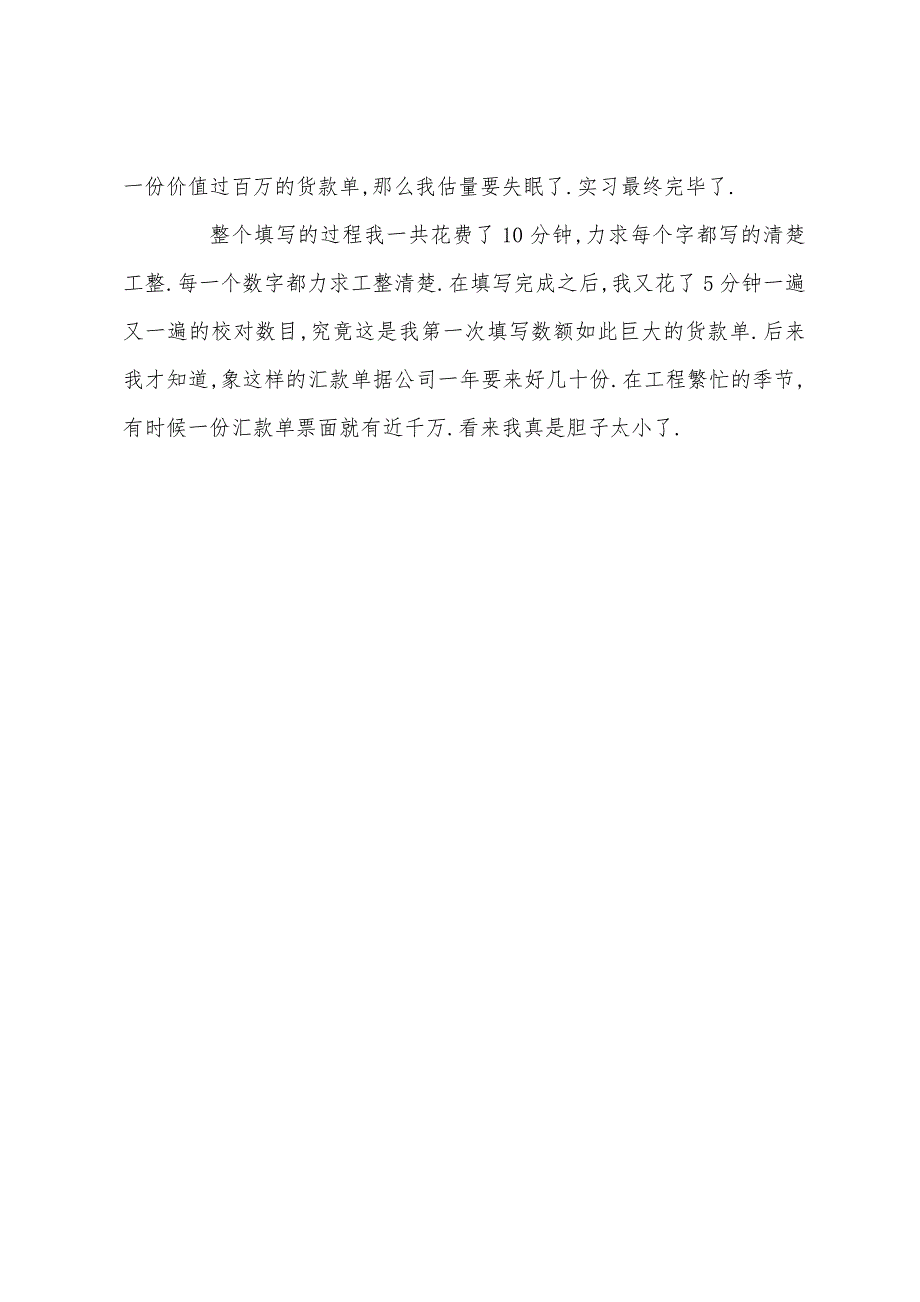 一份价值过百万的货款单,那么我估量要失眠了.实习最终完毕了.

整个填写的过程我一共花费了10分钟,力求每个字都写的清楚工整.每一个数字都力求工整清楚.在填写完成之后,我又花了5分钟一遍又一遍的校对数目,究竟这是我第一次填写数额如此巨大的货款单.后来我才知道,象这样的汇款单据公司一年要来好几十份.在工程繁忙的季节,有时候一份汇款单票面就有近千万.看来我真是胆子太小了.